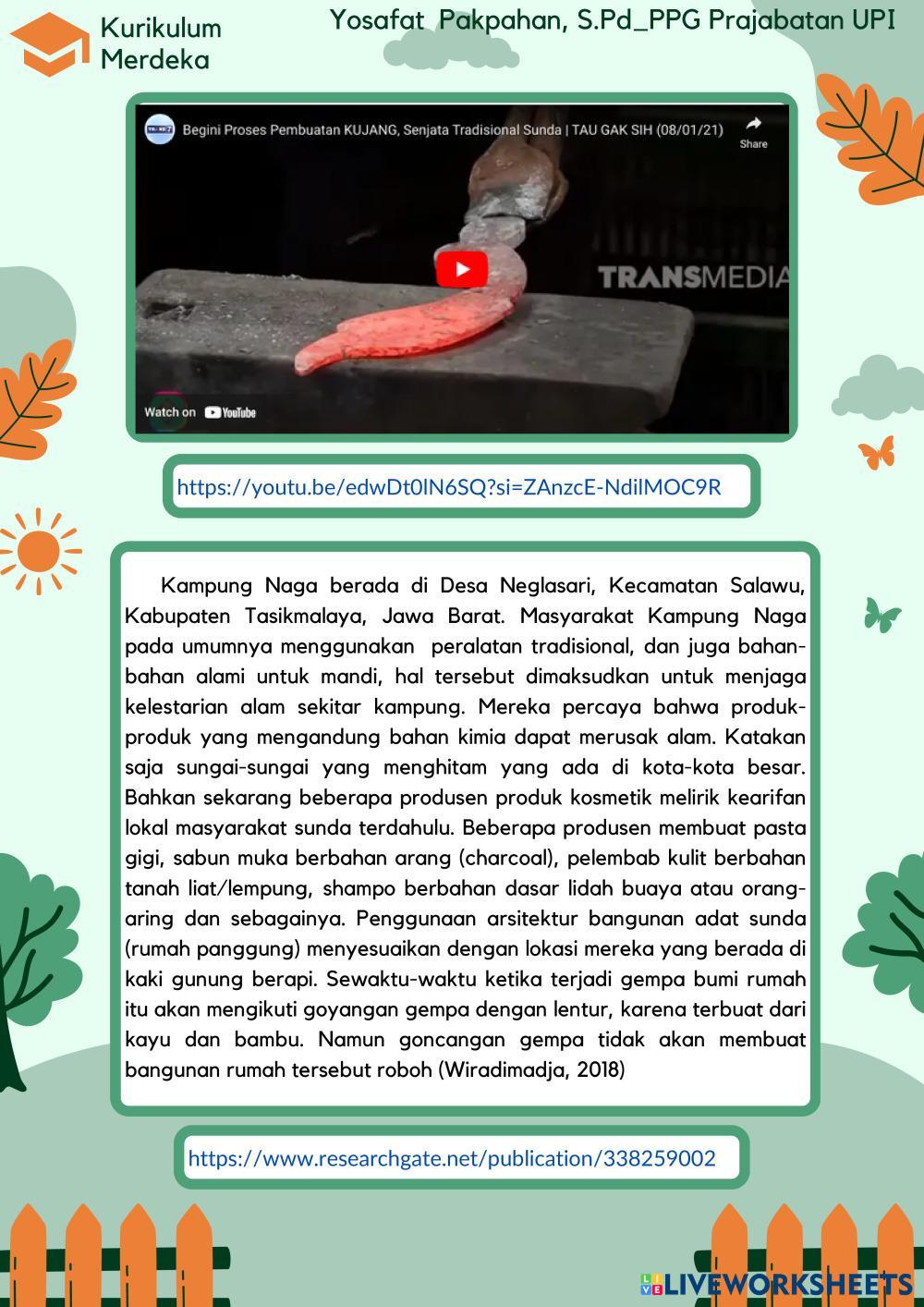 Kurikulum Merdeka

Yosafat Pakpahan, S.Pd_PPG Prajabatan UPI

Begini Proses Pembuatan KUJANG, Senjata Tradisional Sunda | TAU GAK SIH (08/01/21)

Share

TRANSMEDIA

Watch on YouTube

https://youtu.be/edwDt0lN6SQ?si=ZAnzcE-NdilMOC9R

Kampung Naga berada di Desa Neglasari, Kecamatan Salawu, Kabupaten Tasikmalaya, Jawa Barat. Masyarakat Kampung Naga pada umumnya menggunakan peralatan tradisional, dan juga bahan-bahan alami untuk mandi, hal tersebut dimaksudkan untuk menjaga kelestarian alam sekitar kampung. Mereka percaya bahwa produk-produk yang mengandung bahan kimia dapat merusak alam. Katakan saja sungai-sungai yang menghitam yang ada di kota-kota besar. Bahkan sekarang beberapa produsen produk kosmetik melirik kearifan lokal masyarakat sunda terdahulu. Beberapa produsen membuat pasta gigi, sabun muka berbahan arang (charcoal), pelembab kulit berbahan tanah liat/lempung, shampo berbahan dasar lidah buaya atau orang-aring dan sebagainya. Penggunaan arsitektur bangunan adat sunda (rumah panggung) menyesuaikan dengan lokasi mereka yang berada di kaki gunung berapi. Sewaktu-waktu ketika terjadi gempa bumi rumah itu akan mengikuti goyangan gempa dengan lentur, karena terbuat dari kayu dan bambu. Namun goncangan gempa tidak akan membuat bangunan rumah tersebut roboh (Wiradimadja, 2018)

https://www.researchgate.net/publication/338259002

LIVEWORKSHEETS